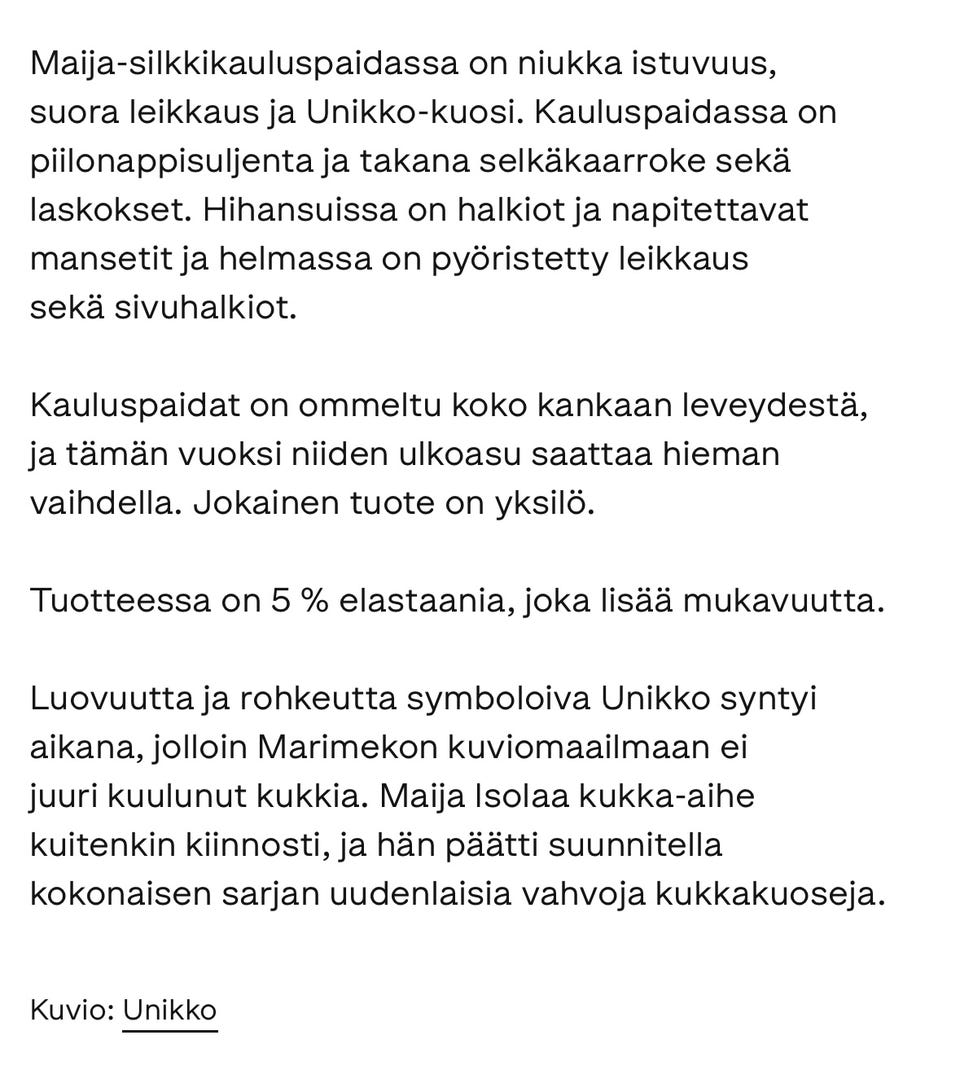 Maija-silkkikauluspaidassa on niukka istuvuus, suora leikkaus ja Unikko-kuosi. Kauluspaidassa on piilonappisuljenta ja takana selkäkaarroke sekä laskokset. Hihansuissa on halkiot ja napitettavat mansetit ja helmassa on pyöristetty leikkaus sekä sivuhalkiot.

Kauluspaidat on ommeltu koko kankaan leveydestä, ja tämän vuoksi niiden ulkoasu saattaa hieman vaihdella. Jokainen tuote on yksilö.

Tuotteessa on 5 % elastaania, joka lisää mukavuutta.

Luovuutta ja rohkeutta symboloiva Unikko syntyi aikana, jolloin Marimekon kuviomaailmaan ei juuri kuulunut kukkia. Maija Isolaa kukka-aihe kuitenkin kiinnosti, ja hän päätti suunnitella kokonaisen sarjan uudenlaisia vahvoja kukkakuoseja.

Kuvio: Unikko